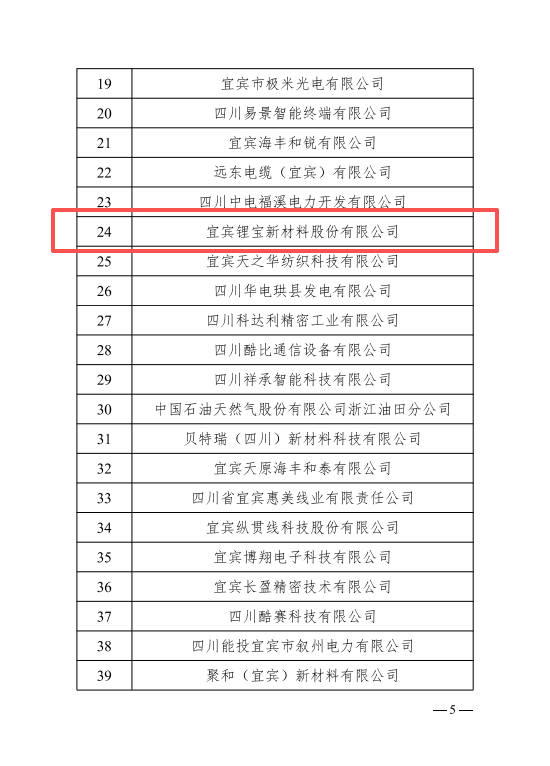 | 19 | 宜宾市极米光电有限公司 |
|---|---|
| 20 | 四川易景智能终端有限公司 |
| 21 | 宜宾海丰和锐有限公司 |
| 22 | 远东电缆（宜宾）有限公司 |
| 23 | 四川中电福溪电力开发有限公司 |
| 24 | 宜宾锂宝新材料股份有限公司 |
| 25 | 宜宾天之华纺织科技有限公司 |
| 26 | 四川华电珙县发电有限公司 |
| 27 | 四川科达利精密工业有限公司 |
| 28 | 四川酷比通信设备有限公司 |
| 29 | 四川祥承智能科技有限公司 |
| 30 | 中国石油天然气股份有限公司浙江油田分公司 |
| 31 | 贝特瑞（四川）新材料科技有限公司 |
| 32 | 宜宾天原海丰和泰有限公司 |
| 33 | 四川省宜宾惠美线业有限责任公司 |
| 34 | 宜宾纵贯线科技股份有限公司 |
| 35 | 宜宾博翔电子科技有限公司 |
| 36 | 宜宾长盈精密技术有限公司 |
| 37 | 四川酷赛科技有限公司 |
| 38 | 四川能投宜宾市叙州电力有限公司 |
| 39 | 聚和（宜宾）新材料有限公司 |

—5—